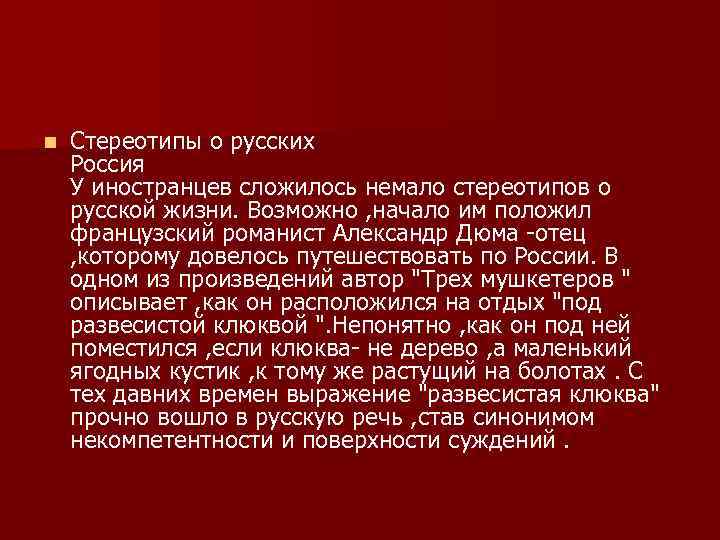 Стереотипы о русских
Россия
У иностранцев сложилось немало стереотипов о русской жизни. Возможно ,начало им положил французский романист Александр Дюма -отец ,которому довелось путешествовать по России. В одном из произведений автор "Трех мушкетеров " описывает ,как он расположился на отдых "под развесистой клюквой ".Непонятно ,как он под ней поместился ,если клюква- не дерево ,а маленький ягодных кустик ,к тому же растущий на болотах . С тех давних времен выражение "развесистая клюква" прочно вошло в русскую речь ,став синонимом некомпетентности и поверхности суждений .